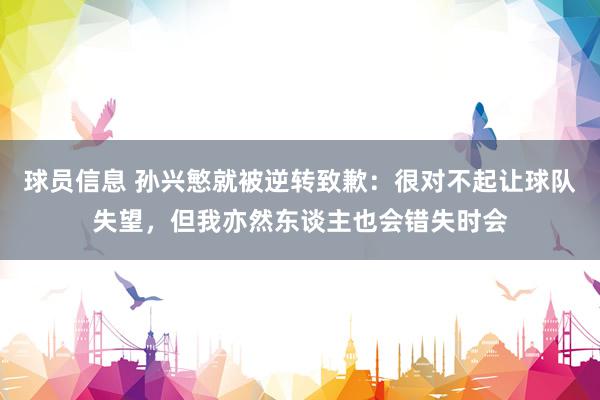 球员信息 孙兴慜就被逆转致歉：很对不起让球队失望，但我亦然东谈主也会错失时会